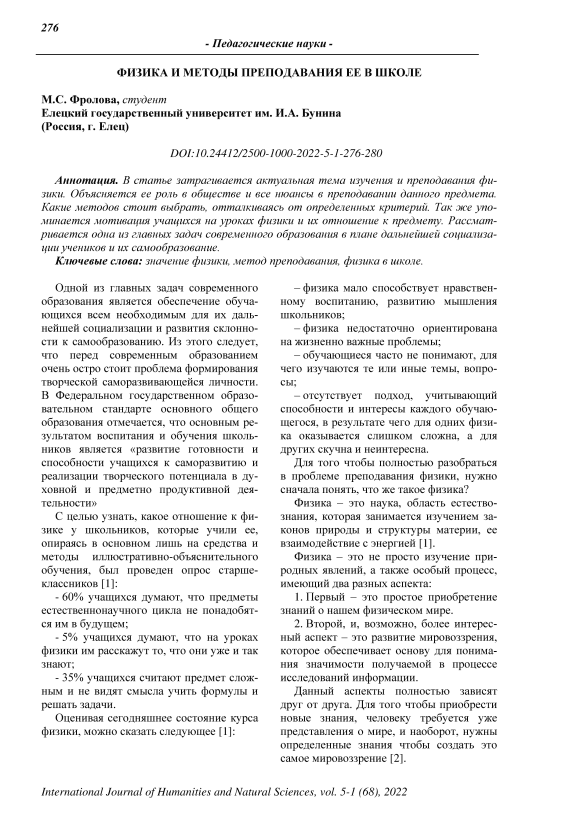 276

- Педагогические науки -

ФИЗИКА И МЕТОДЫ ПРЕПОДАВАНИЯ ЕЕ В ШКОЛЕ

М.С. Фролова, студент
Елецкий государственный университет им. И.А. Бунина
(Россия, г. Елец)

DOI:10.24412/2500-1000-2022-5-1-276-280

Аннотация. В статье затрагивается актуальная тема изучения и преподавания физики. Объясняется ее роль в обществе и все нюансы в преподавании данного предмета. Какие методов стоит выбрать, отталкиваясь от определенных критерий. Так же упоминается мотивация учащихся на уроках физики и их отношение к предмету. Рассматривается одна из главных задач современного образования в плане дальнейшей социализации учеников и их самообразование.

Ключевые слова: значение физики, метод преподавания, физика в школе.

Одной из главных задач современного образования является обеспечение обучающихся всем необходимым для их дальнейшей социализации и развития склонности к самообразованию. Из этого следует, что перед современным образованием очень остро стоит проблема формирования творческой саморазвивающейся личности. В Федеральном государственном образовательном стандарте основного общего образования отмечается, что основным результатом воспитания и обучения школьников является «развитие готовности и способности учащихся к саморазвитию и реализации творческого потенциала в духовной и предметно продуктивной деятельности»

С целью узнать, какое отношение к физике у школьников, которые учили ее, опираясь в основном лишь на средства и методы иллюстративно-объяснительного обучения, был проведен опрос старшеклассников [1]:

- 60% учащихся думают, что предметы естественнонаучного цикла не понадобятся им в будущем;

- 5% учащихся думают, что на уроках физики им расскажут то, что они уже и так знают;

- 35% учащихся считают предмет сложным и не видят смысла учить формулы и решать задачи.

Оценивая сегодняшнее состояние курса физики, можно сказать следующее [1]:

– физика мало способствует нравственному воспитанию, развитию мышления школьников;

– физика недостаточно ориентирована на жизненно важные проблемы;

– обучающиеся часто не понимают, для чего изучаются те или иные темы, вопросы;

– отсутствует подход, учитывающий способности и интересы каждого обучающегося, в результате чего для одних физика оказывается слишком сложна, а для других скучна и неинтересна.

Для того чтобы полностью разобраться в проблеме преподавания физики, нужно сначала понять, что же такое физика?

Физика – это наука, область естествознания, которая занимается изучением законов природы и структуры материи, ее взаимодействие с энергией [1].

Физика – это не просто изучение природных явлений, а также особый процесс, имеющий два разных аспекта:

1. Первый – это простое приобретение знаний о нашем физическом мире.

2. Второй, и, возможно, более интересный аспект – это развитие мировоззрения, которое обеспечивает основу для понимания значимости получаемой в процессе исследований информации.

Данный аспекты полностью зависят друг от друга. Для того чтобы приобрести новые знания, человеку требуется уже представления о мире, и наоборот, нужны определенные знания чтобы создать это самое мировоззрение [2].

International Journal of Humanities and Natural Sciences, vol. 5-1 (68), 2022